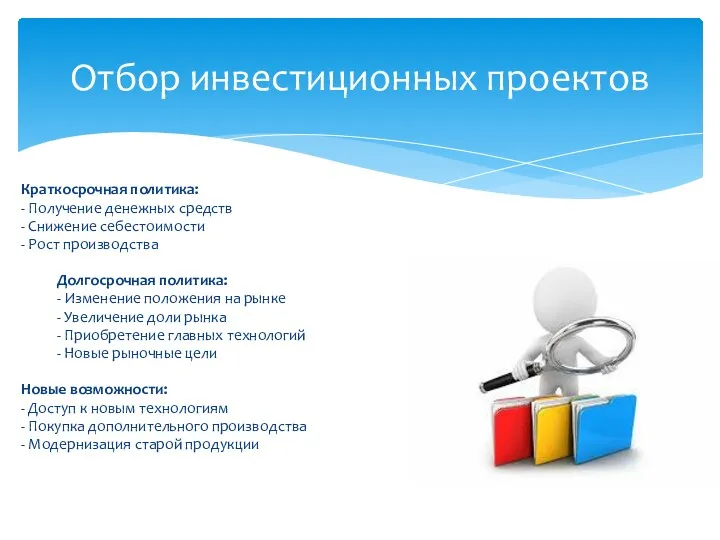 Отбор инвестиционных проектов

Краткосрочная политика:
- Получение денежных средств
- Снижение себестоимости
- Рост производства

Долгосрочная политика:
- Изменение положения на рынке
- Увеличение доли рынка
- Приобретение главных технологий
- Новые рыночные цели

Новые возможности:
- Доступ к новым технологиям
- Покупка дополнительного производства
- Модернизация старой продукции